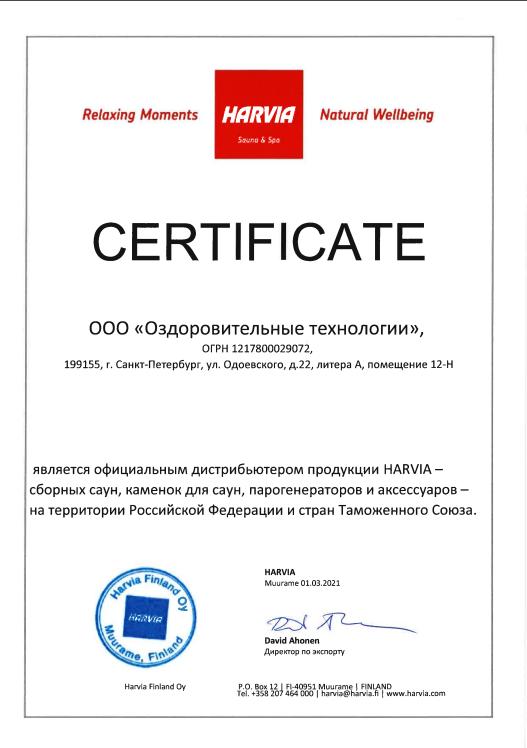 Relaxing Moments

HARVIA
Sauna & Spa

Natural Wellbeing

CERTIFICATE

ООО «Оздоровительные технологии»,
ОГРН 1217800029072,
199155, г. Санкт-Петербург, ул. Одоевского, д.22, литера А, помещение 12-Н

является официальным дистрибьютером продукции HARVIA – сборных саун, каменок для саун, парогенераторов и аксессуаров – на территории Российской Федерации и стран Таможенного Союза.

Harvia Finland Oy
HARVIA
Muurame, Finland

HARVIA
Muurame 01.03.2021

David Ahonen
Директор по экспорту

Harvia Finland Oy

P.O. Box 12 | FI-40951 Muurame | FINLAND
Tel. +358 207 464 000 | harvia@harvia.fi | www.harvia.com